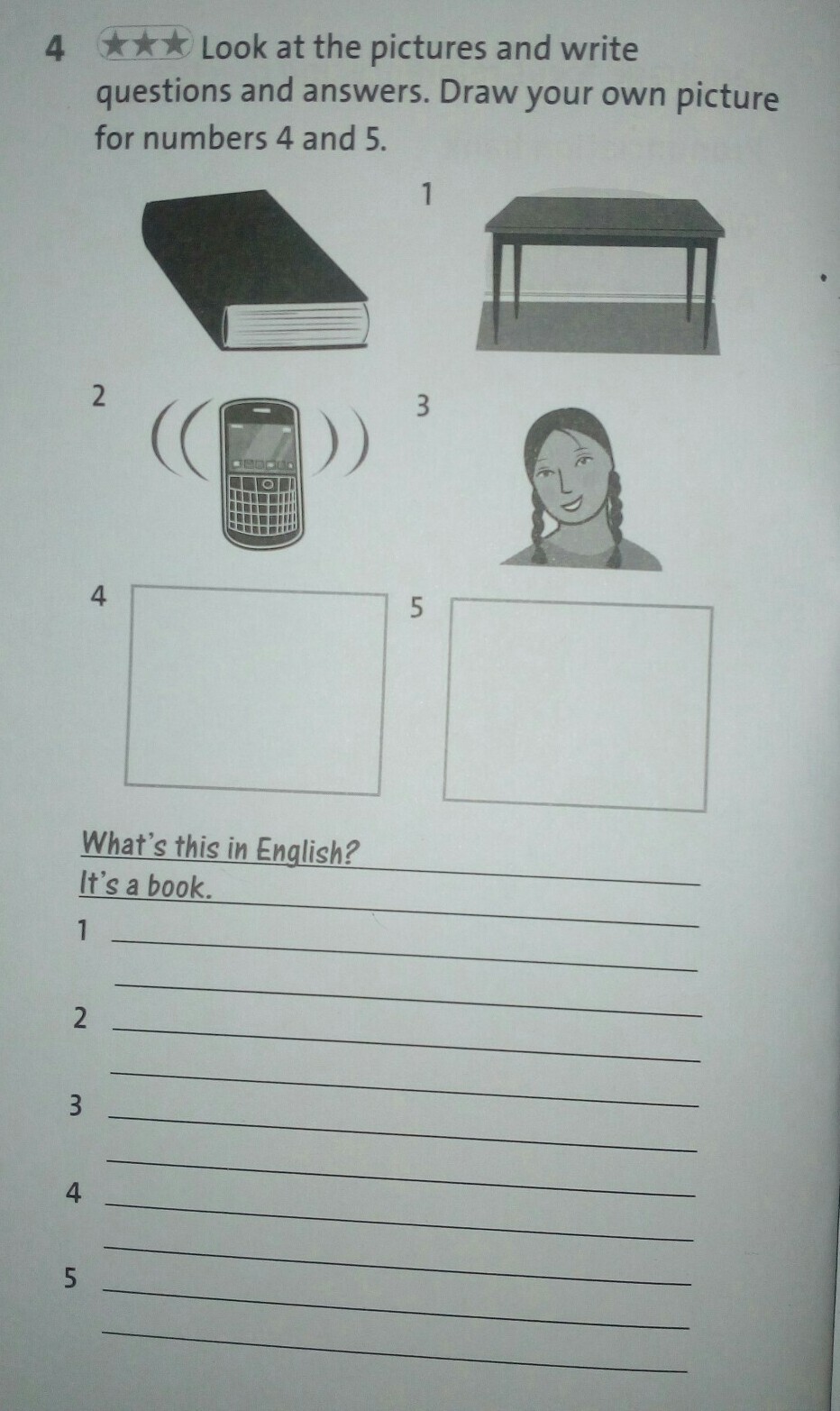 4 ★★★ Look at the pictures and write questions and answers. Draw your own picture for numbers 4 and 5.

1

2

3

4

5

What's this in English?
It's a book.

1 ____
____

2 ____
____

3 ____
____

4 ____
____

5 ____
____